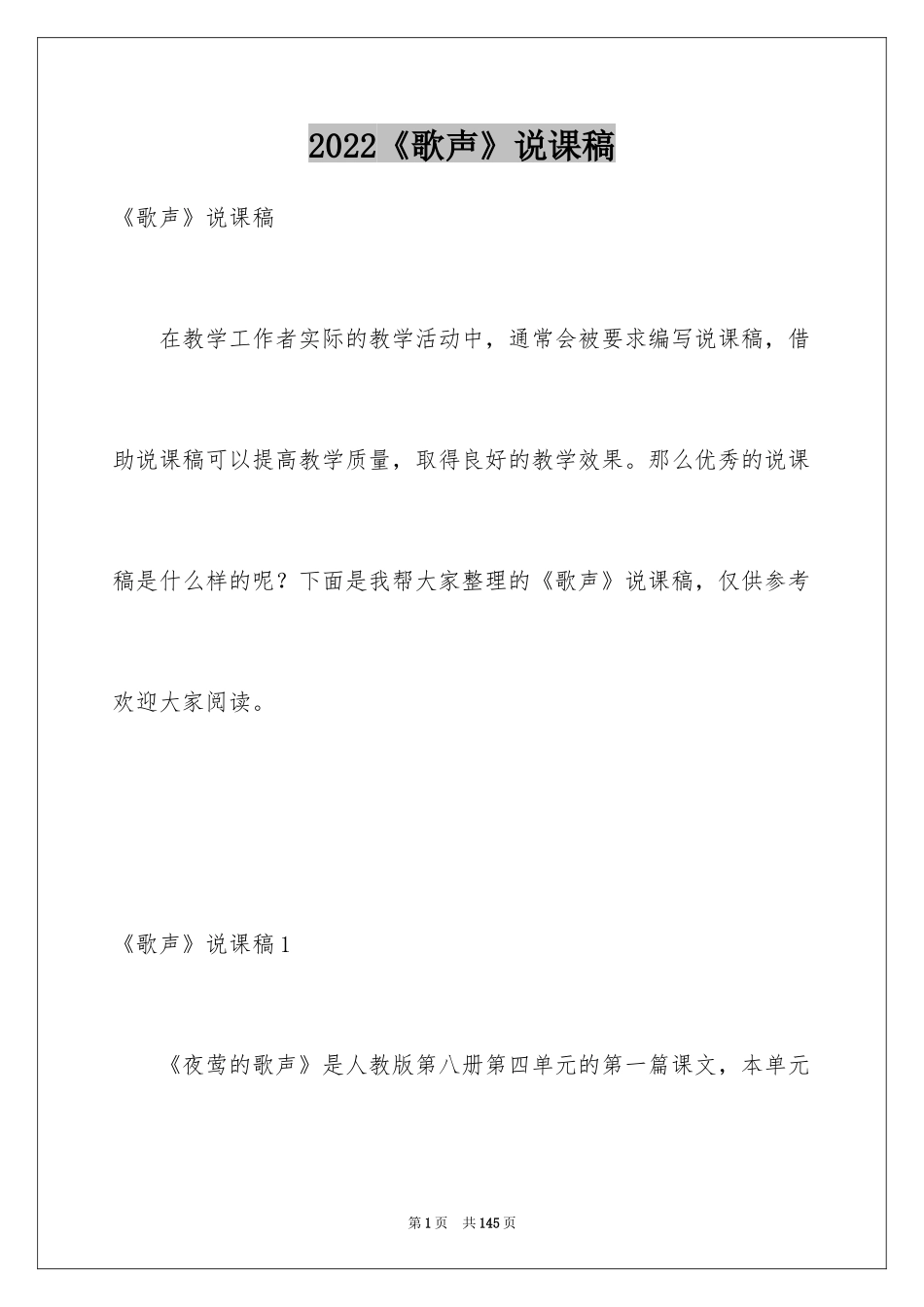 2022《歌声》说课稿

《歌声》说课稿

在教学工作者实际的教学活动中，通常会被要求编写说课稿，借助说课稿可以提高教学质量，取得良好的教学效果。那么优秀的说课稿是什么样的呢？下面是我帮大家整理的《歌声》说课稿，仅供参考欢迎大家阅读。

《歌声》说课稿1

《夜莺的歌声》是人教版第八册第四单元的第一篇课文，本单元

第1页 共145页